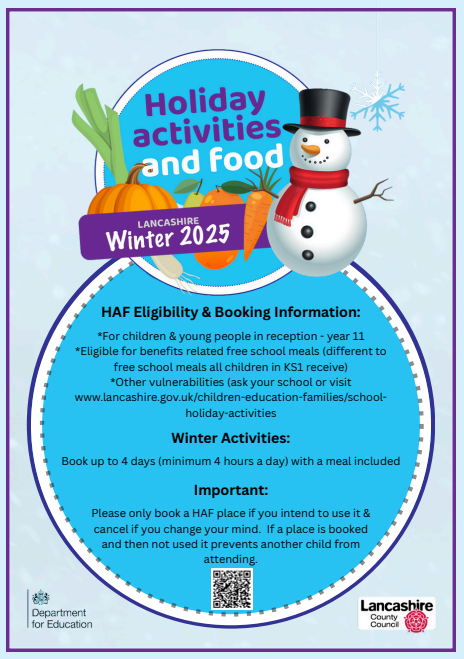 Holiday activities and food

LANCASHIRE
Winter 2025

HAF Eligibility & Booking Information:

*For children & young people in reception - year 11
*Eligible for benefits related free school meals (different to free school meals all children in KS1 receive)
*Other vulnerabilities (ask your school or visit www.lancashire.gov.uk/children-education-families/school-holiday-activities

Winter Activities:

Book up to 4 days (minimum 4 hours a day) with a meal included

Important:

Please only book a HAF place if you intend to use it & cancel if you change your mind. If a place is booked and then not used it prevents another child from attending.

Department for Education

Lancashire County Council